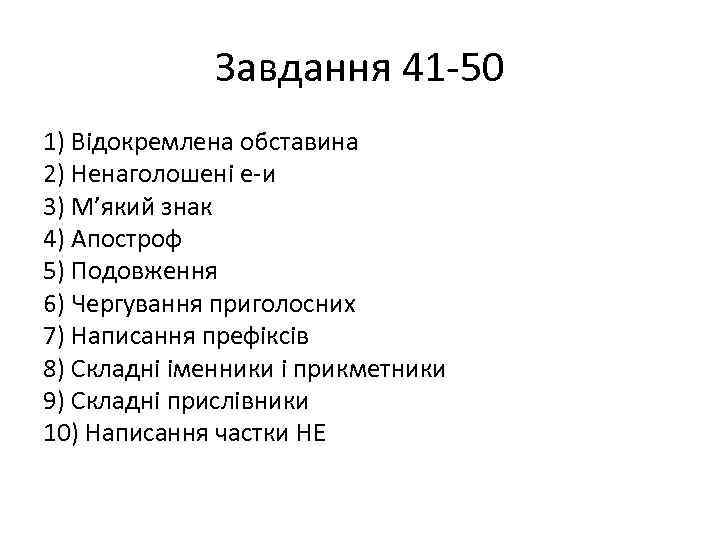 Завдання 41-50

1) Відокремлена обставина
2) Ненаголошені е-и
3) М'який знак
4) Апостроф
5) Подовження
6) Чергування приголосних
7) Написання префіксів
8) Складні іменники і прикметники
9) Складні прислівники
10) Написання частки НЕ